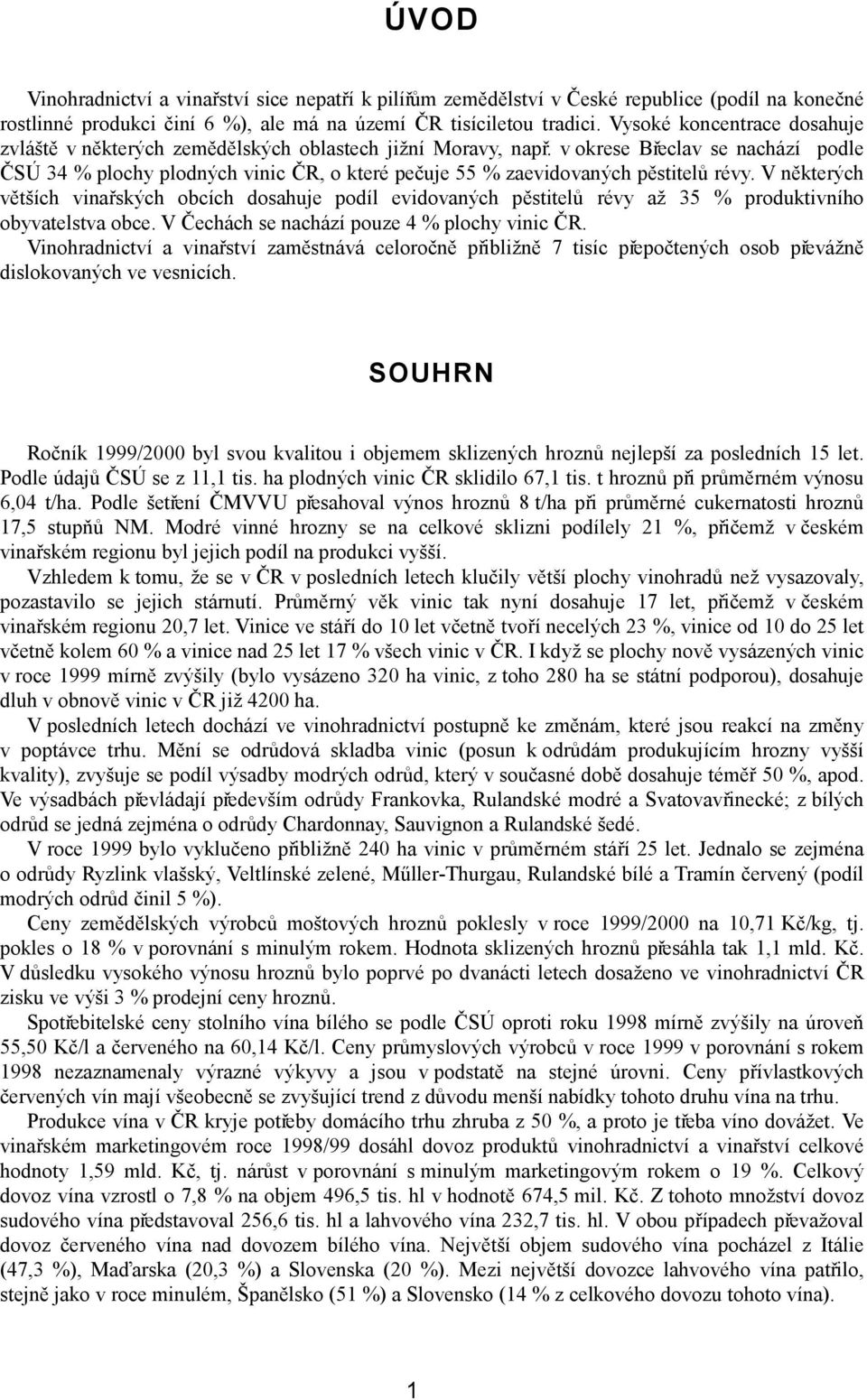 ÚVOD

Vinohradnictví a vinařství sice nepatří k pilířům zemědělství v České republice (podíl na konečné rostlinné produkci činí 6 %), ale má na území ČR tisíciletou tradici. Vysoké koncentrace dosahuje zvláště v některých zemědělských oblastech jižní Moravy, např. v okrese Břeclav se nachází podle ČSÚ 34 % plochy plodných vinic ČR, o které pečuje 55 % zaevidovaných pěstitelů révy. V některých větších vinařských obcích dosahuje podíl evidovaných pěstitelů révy až 35 % produktivního obyvatelstva obce. V Čechách se nachází pouze 4 % plochy vinic ČR.
Vinohradnictví a vinařství zaměstnává celoročně přibližně 7 tisíc přepočtených osob převážně dislokovaných ve vesnicích.

SOUHRN

Ročník 1999/2000 byl svou kvalitou i objemem sklizených hroznů nejlepší za posledních 15 let. Podle údajů ČSÚ se z 11,1 tis. ha plodných vinic ČR sklidilo 67,1 tis. t hroznů při průměrném výnosu 6,04 t/ha. Podle šetření ČMVVU přesahoval výnos hroznů 8 t/ha při průměrné cukernatosti hroznů 17,5 stupňů NM. Modré vinné hrozny se na celkové sklizni podílely 21 %, přičemž v českém vinařském regionu byl jejich podíl na produkci vyšší.
Vzhledem k tomu, že se v ČR v posledních letech klučily větší plochy vinohradů než vysazovaly, pozastavilo se jejich stárnutí. Průměrný věk vinic tak nyní dosahuje 17 let, přičemž v českém vinařském regionu 20,7 let. Vinice ve stáří do 10 let včetně tvoří necelých 23 %, vinice od 10 do 25 let včetně kolem 60 % a vinice nad 25 let 17 % všech vinic v ČR. I když se plochy nově vysázených vinic v roce 1999 mírně zvýšily (bylo vysázeno 320 ha vinic, z toho 280 ha se státní podporou), dosahuje dluh v obnově vinic v ČR již 4200 ha.
V posledních letech dochází ve vinohradnictví postupně ke změnám, které jsou reakcí na změny v poptávce trhu. Mění se odrůdová skladba vinic (posun k odrůdám produkujícím hrozny vyšší kvality), zvyšuje se podíl výsadby modrých odrůd, který v současné době dosahuje téměř 50 %, apod. Ve výsadbách převládají především odrůdy Frankovka, Rulandské modré a Svatovavřinecké; z bílých odrůd se jedná zejména o odrůdy Chardonnay, Sauvignon a Rulandské šedé.
V roce 1999 bylo vyklučeno přibližně 240 ha vinic v průměrném stáří 25 let. Jednalo se zejména o odrůdy Ryzlink vlašský, Veltlínské zelené, Műller-Thurgau, Rulandské bílé a Tramín červený (podíl modrých odrůd činil 5 %).
Ceny zemědělských výrobců moštových hroznů poklesly v roce 1999/2000 na 10,71 Kč/kg, tj. pokles o 18 % v porovnání s minulým rokem. Hodnota sklizených hroznů přesáhla tak 1,1 mld. Kč. V důsledku vysokého výnosu hroznů bylo poprvé po dvanácti letech dosaženo ve vinohradnictví ČR zisku ve výši 3 % prodejní ceny hroznů.
Spotřebitelské ceny stolního vína bílého se podle ČSÚ oproti roku 1998 mírně zvýšily na úroveň 55,50 Kč/l a červeného na 60,14 Kč/l. Ceny průmyslových výrobců v roce 1999 v porovnání s rokem 1998 nezaznamenaly výrazné výkyvy a jsou v podstatě na stejné úrovni. Ceny přívlastkových červených vín mají všeobecně se zvyšující trend z důvodu menší nabídky tohoto druhu vína na trhu.
Produkce vína v ČR kryje potřeby domácího trhu zhruba z 50 %, a proto je třeba víno dovážet. Ve vinařském marketingovém roce 1998/99 dosáhl dovoz produktů vinohradnictví a vinařství celkové hodnoty 1,59 mld. Kč, tj. nárůst v porovnání s minulým marketingovým rokem o 19 %. Celkový dovoz vína vzrostl o 7,8 % na objem 496,5 tis. hl v hodnotě 674,5 mil. Kč. Z tohoto množství dovoz sudového vína představoval 256,6 tis. hl a lahvového vína 232,7 tis. hl. V obou případech převažoval dovoz červeného vína nad dovozem bílého vína. Největší objem sudového vína pocházel z Itálie (47,3 %), Maďarska (20,3 %) a Slovenska (20 %). Mezi největší dovozce lahvového vína patřilo, stejně jako v roce minulém, Španělsko (51 %) a Slovensko (14 % z celkového dovozu tohoto vína).

1